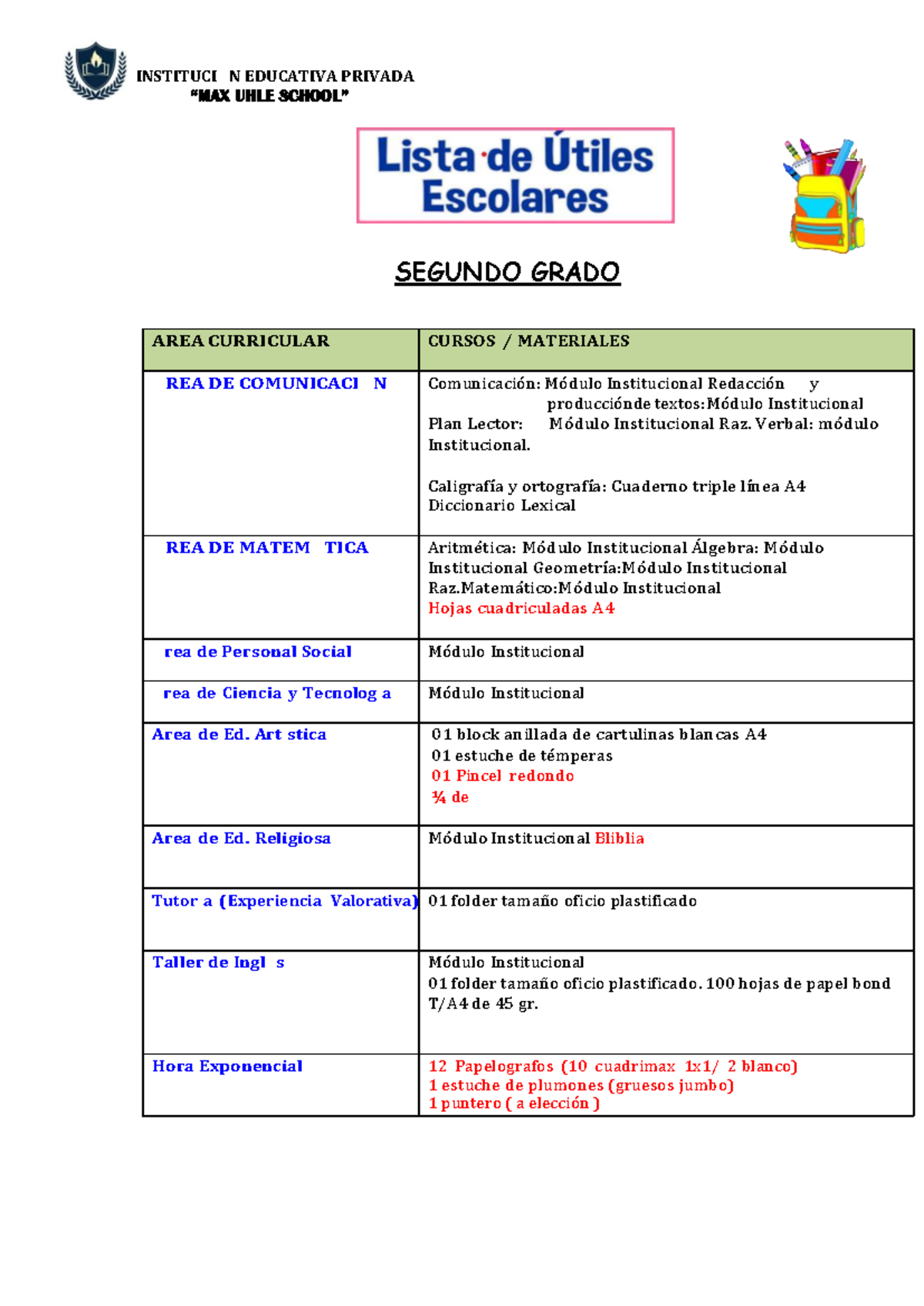 INSTITUCI N EDUCATIVA PRIVADA
"MAX UHLE SCHOOL"

Lista de Útiles Escolares

SEGUNDO GRADO

| AREA CURRICULAR | CURSOS / MATERIALES |
|---|---|
| REA DE COMUNICACI N | Comunicación: Módulo Institucional Redacción y producciónde textos:Módulo Institucional Plan Lector: Módulo Institucional Raz. Verbal: módulo Institucional. Caligrafía y ortografía: Cuaderno triple línea A4 Diccionario Lexical |
| REA DE MATEM TICA | Aritmética: Módulo Institucional Álgebra: Módulo Institucional Geometría:Módulo Institucional Raz.Matemático:Módulo Institucional Hojas cuadriculadas A4 |
| rea de Personal Social | Módulo Institucional |
| rea de Ciencia y Tecnolog a | Módulo Institucional |
| Area de Ed. Art stica | 01 block anillada de cartulinas blancas A4 01 estuche de témperas 01 Pincel redondo ¼ de |
| Area de Ed. Religiosa | Módulo Institucional Bliblia |
| Tutor a (Experiencia Valorativa) | 01 folder tamaño oficio plastificado |
| Taller de Ingl s | Módulo Institucional 01 folder tamaño oficio plastificado. 100 hojas de papel bond T/A4 de 45 gr. |
| Hora Exponencial | 12 Papelografos (10 cuadrimax 1x1/ 2 blanco) 1 estuche de plumones (gruesos jumbo) 1 puntero ( a elección ) |